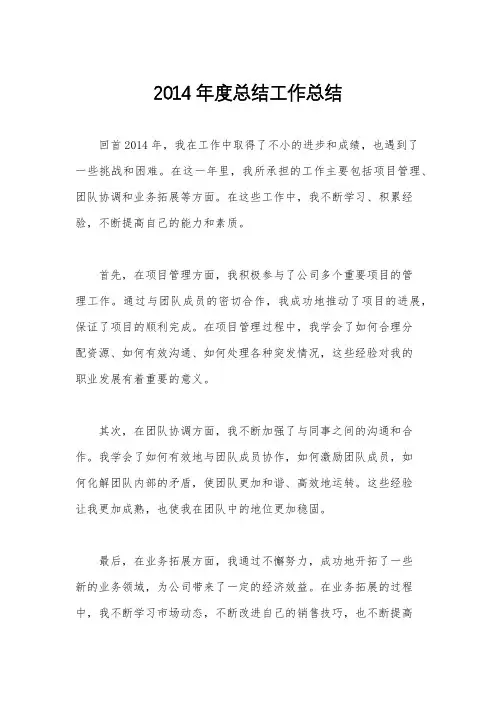 2014 年度总结工作总结

回首 2014 年，我在工作中取得了不小的进步和成绩，也遇到了一些挑战和困难。在这一年里，我所承担的工作主要包括项目管理、团队协调和业务拓展等方面。在这些工作中，我不断学习、积累经验，不断提高自己的能力和素质。

首先，在项目管理方面，我积极参与了公司多个重要项目的管理工作。通过与团队成员的密切合作，我成功地推动了项目的进展，保证了项目的顺利完成。在项目管理过程中，我学会了如何合理分配资源、如何有效沟通、如何处理各种突发情况，这些经验对我的职业发展有着重要的意义。

其次，在团队协调方面，我不断加强了与同事之间的沟通和合作。我学会了如何有效地与团队成员协作，如何激励团队成员，如何化解团队内部的矛盾，使团队更加和谐、高效地运转。这些经验让我更加成熟，也使我在团队中的地位更加稳固。

最后，在业务拓展方面，我通过不懈努力，成功地开拓了一些新的业务领域，为公司带来了一定的经济效益。在业务拓展的过程中，我不断学习市场动态，不断改进自己的销售技巧，也不断提高